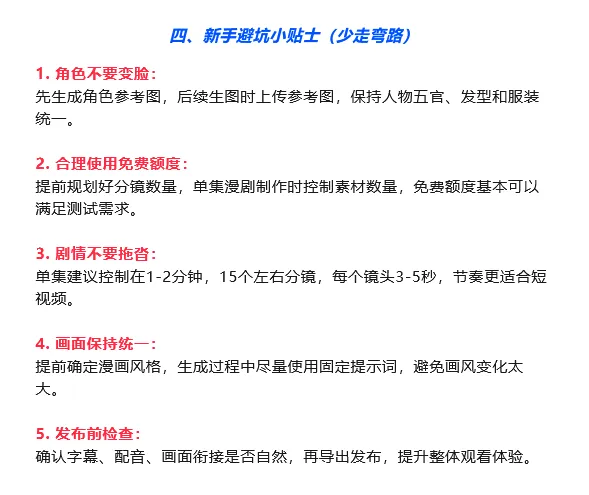 四、新手避坑小贴士（少走弯路）

1. 角色不要变脸：
先生成角色参考图，后续生图时上传参考图，保持人物五官、发型和服装统一。

2. 合理使用免费额度：
提前规划好分镜数量，单集漫剧制作时控制素材数量，免费额度基本可以满足测试需求。

3. 剧情不要拖沓：
单集建议控制在1-2分钟，15个左右分镜，每个镜头3-5秒，节奏更适合短视频。

4. 画面保持统一：
提前确定漫画风格，生成过程中尽量使用固定提示词，避免画风变化太大。

5. 发布前检查：
确认字幕、配音、画面衔接是否自然，再导出发布，提升整体观看体验。